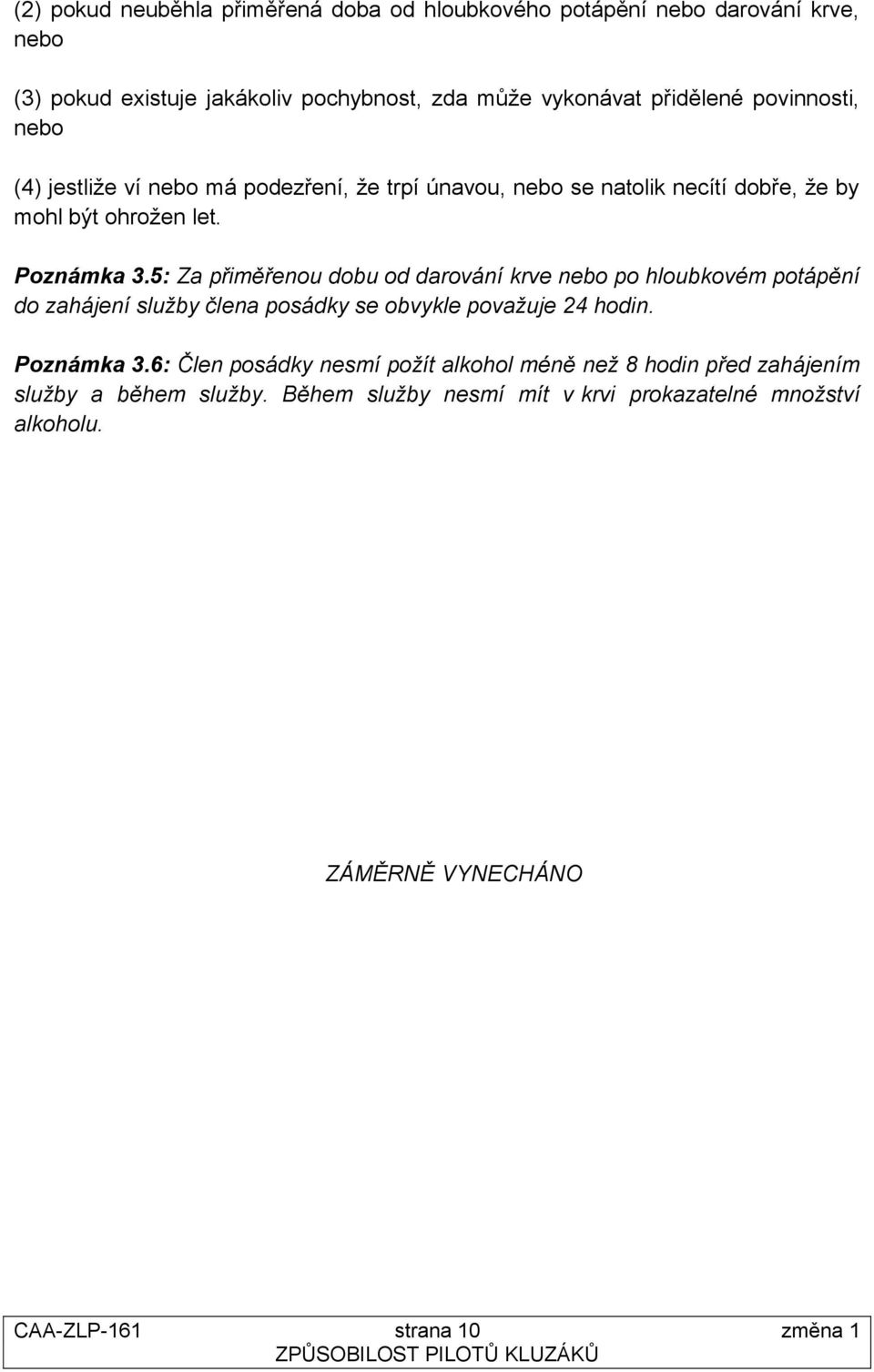 (2) pokud neuběhla přiměřená doba od hloubkového potápění nebo darování krve, nebo

(3) pokud existuje jakákoliv pochybnost, zda může vykonávat přidělené povinnosti, nebo

(4) jestliže ví nebo má podezření, že trpí únavou, nebo se natolik necítí dobře, že by mohl být ohrožen let.

Poznámka 3.5: Za přiměřenou dobu od darování krve nebo po hloubkovém potápění do zahájení služby člena posádky se obvykle považuje 24 hodin.

Poznámka 3.6: Člen posádky nesmí požít alkohol méně než 8 hodin před zahájením služby a během služby. Během služby nesmí mít v krvi prokazatelné množství alkoholu.

ZÁMĚRNĚ VYNECHÁNO

CAA-ZLP-161 strana 10 změna 1
ZPŮSOBILOST PILOTŮ KLUZÁKŮ